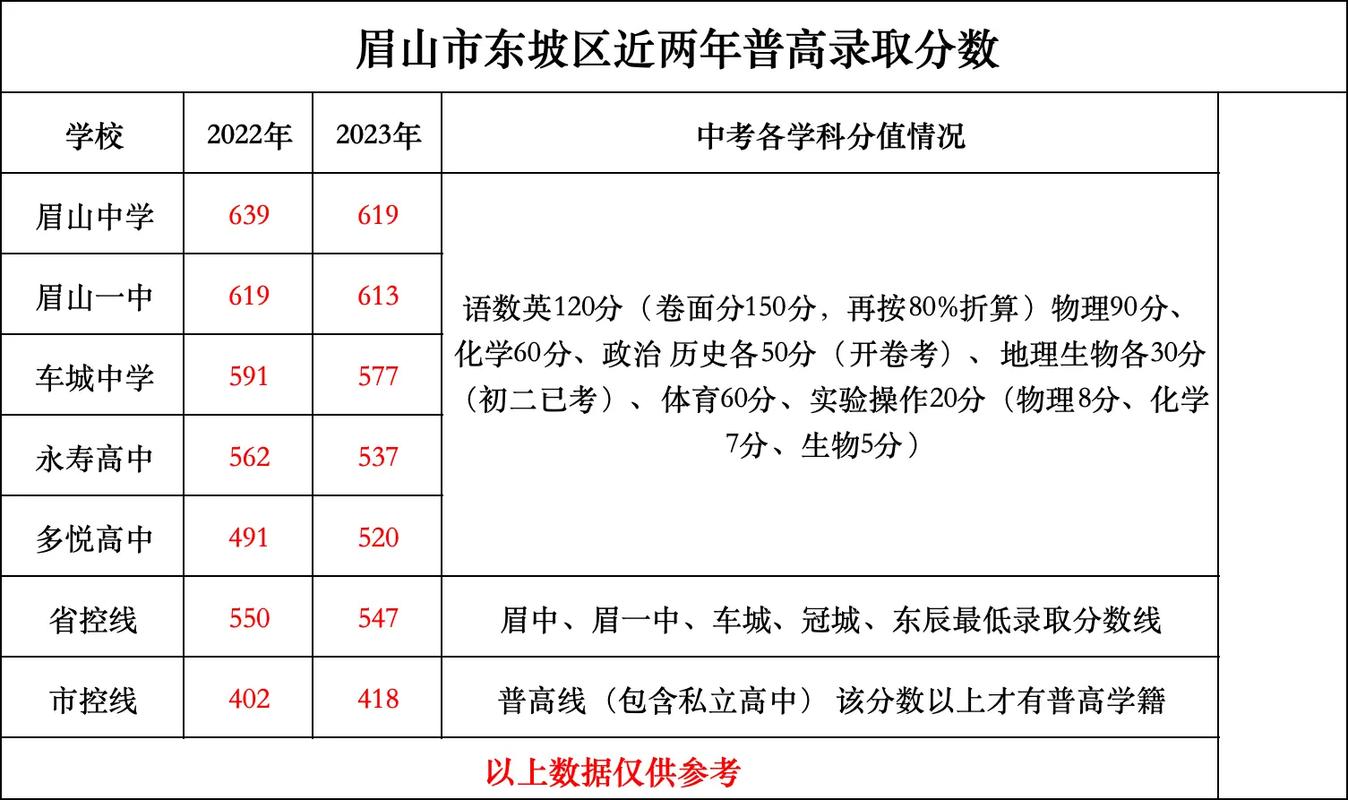 眉山市东坡区近两年普高录取分数

| 学校 | 2022年 | 2023年 | 中考各学科分值情况 |
|---|---|---|---|
| 眉山中学 | 639 | 619 | 语数英120分（卷面分150分，再按80%折算）物理90分、化学60分、政治 历史各50分（开卷考）、地理生物各30分（初二已考）、体育60分、实验操作20分（物理8分、化学7分、生物5分） |
| 眉山一中 | 619 | 613 | |
| 车城中学 | 591 | 577 | |
| 永寿高中 | 562 | 537 | |
| 多悦高中 | 491 | 520 | |
| 省控线 | 550 | 547 | 眉中、眉一中、车城、冠城、东辰最低录取分数线 |
| 市控线 | 402 | 418 | 普高线（包含私立高中） 该分数以上才有普高学籍 |

以上数据仅供参考